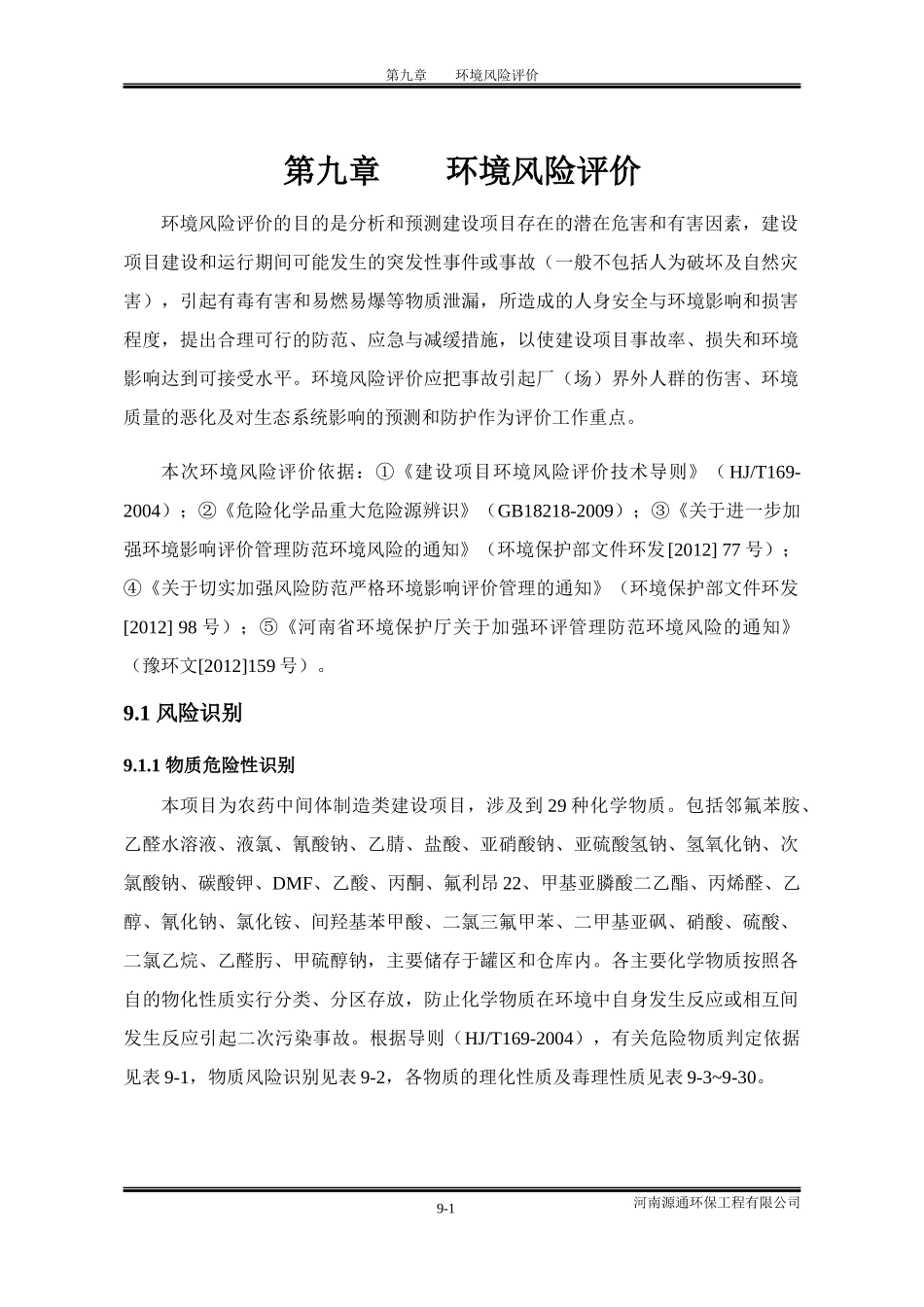 第九章　　环境风险评价

第九章　　环境风险评价

环境风险评价的目的是分析和预测建设项目存在的潜在危害和有害因素，建设项目建设和运行期间可能发生的突发性事件或事故（一般不包括人为破坏及自然灾害），引起有毒有害和易燃易爆等物质泄漏，所造成的人身安全与环境影响和损害程度，提出合理可行的防范、应急与减缓措施，以使建设项目事故率、损失和环境影响达到可接受水平。环境风险评价应把事故引起厂（场）界外人群的伤害、环境质量的恶化及对生态系统影响的预测和防护作为评价工作重点。

本次环境风险评价依据：①《建设项目环境风险评价技术导则》（HJ/T169-2004）；②《危险化学品重大危险源辨识》（GB18218-2009）；③《关于进一步加强环境影响评价管理防范环境风险的通知》（环境保护部文件环发[2012] 77 号）；④《关于切实加强风险防范严格环境影响评价管理的通知》（环境保护部文件环发[2012] 98 号）；⑤《河南省环境保护厅关于加强环评管理防范环境风险的通知》（豫环文[2012]159 号）。

9.1 风险识别

9.1.1 物质危险性识别

本项目为农药中间体制造类建设项目，涉及到 29 种化学物质。包括邻氟苯胺、乙醛水溶液、液氯、氰酸钠、乙腈、盐酸、亚硝酸钠、亚硫酸氢钠、氢氧化钠、次氯酸钠、碳酸钾、DMF、乙酸、丙酮、氟利昂 22、甲基亚膦酸二乙酯、丙烯醛、乙醇、氰化钠、氯化铵、间羟基苯甲酸、二氯三氟甲苯、二甲基亚砜、硝酸、硫酸、二氯乙烷、乙醛肟、甲硫醇钠，主要储存于罐区和仓库内。各主要化学物质按照各自的物化性质实行分类、分区存放，防止化学物质在环境中自身发生反应或相互间发生反应引起二次污染事故。根据导则（HJ/T169-2004），有关危险物质判定依据见表 9-1，物质风险识别见表 9-2，各物质的理化性质及毒理性质见表 9-3~9-30。

9-1

河南源通环保工程有限公司